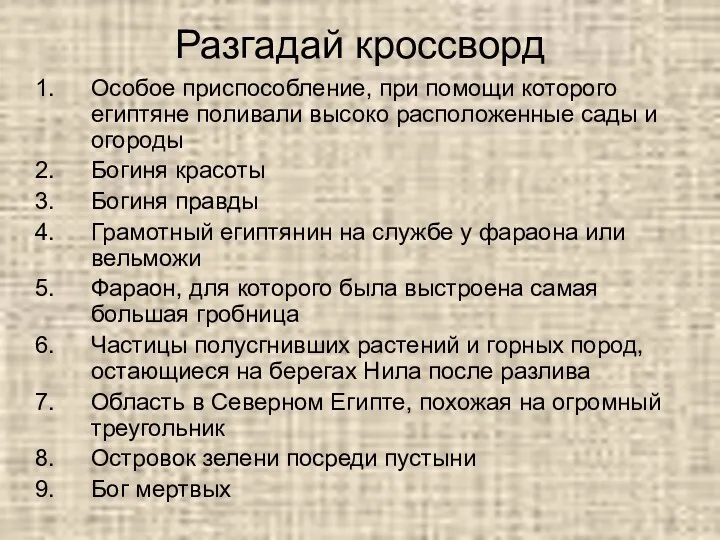 Разгадай кроссворд

1. Особое приспособление, при помощи которого египтяне поливали высоко расположенные сады и огороды
2. Богиня красоты
3. Богиня правды
4. Грамотный египтянин на службе у фараона или вельможи
5. Фараон, для которого была выстроена самая большая гробница
6. Частицы полусгнивших растений и горных пород, остающиеся на берегах Нила после разлива
7. Область в Северном Египте, похожая на огромный треугольник
8. Островок зелени посреди пустыни
9. Бог мертвых